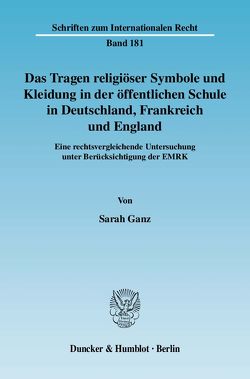 Schriften zum Internationalen Recht

Band 181

Das Tragen religiöser Symbole und Kleidung in der öffentlichen Schule in Deutschland, Frankreich und England

Eine rechtsvergleichende Untersuchung unter Berücksichtigung der EMRK

Von

Sarah Ganz

Duncker & Humblot · Berlin